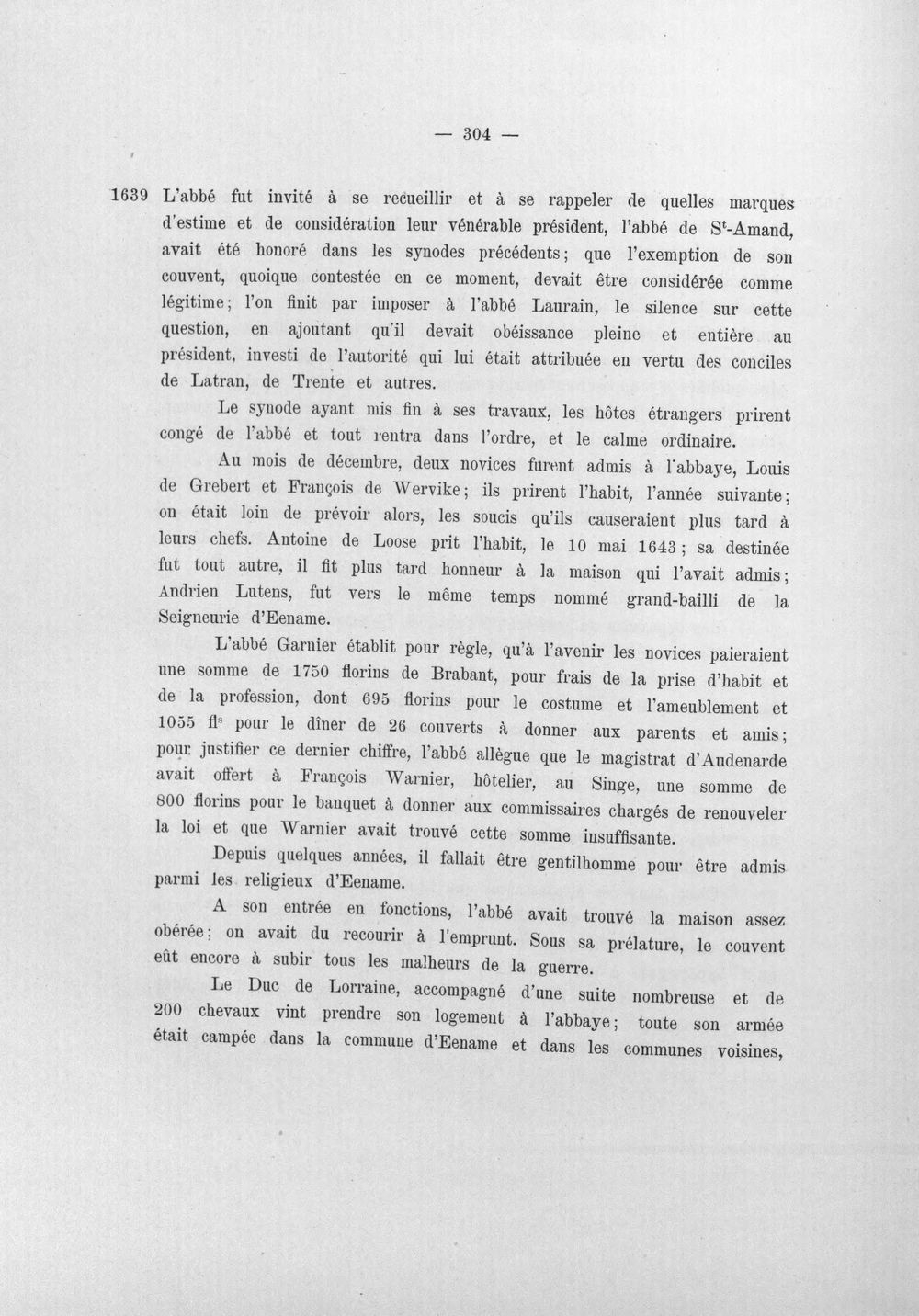 — 304 —

1639 L'abbé fut invité à se recueillir et à se rappeler de quelles marques d'estime et de considération leur vénérable président, l'abbé de S$^{t}$-Amand, avait été honoré dans les synodes précédents; que l'exemption de son couvent, quoique contestée en ce moment, devait être considérée comme légitime; l'on finit par imposer à l'abbé Laurain, le silence sur cette question, en ajoutant qu'il devait obéissance pleine et entière au président, investi de l'autorité qui lui était attribuée en vertu des conciles de Latran, de Trente et autres.

Le synode ayant mis fin à ses travaux, les hôtes étrangers prirent congé de l'abbé et tout rentra dans l'ordre, et le calme ordinaire.

Au mois de décembre, deux novices furent admis à l'abbaye, Louis de Grebert et François de Wervike; ils prirent l'habit, l'année suivante; on était loin de prévoir alors, les soucis qu'ils causeraient plus tard à leurs chefs. Antoine de Loose prit l'habit, le 10 mai 1643; sa destinée fut tout autre, il fit plus tard honneur à la maison qui l'avait admis; Andrien Lutens, fut vers le même temps nommé grand-bailli de la Seigneurie d'Eename.

L'abbé Garnier établit pour règle, qu'à l'avenir les novices paieraient une somme de 1750 florins de Brabant, pour frais de la prise d'habit et de la profession, dont 695 florins pour le costume et l'ameublement et 1055 fl$^{s}$ pour le dîner de 26 couverts à donner aux parents et amis; pour justifier ce dernier chiffre, l'abbé allègue que le magistrat d'Audenarde avait offert à François Warnier, hôtelier, au Singe, une somme de 800 florins pour le banquet à donner aux commissaires chargés de renouveler la loi et que Warnier avait trouvé cette somme insuffisante.

Depuis quelques années, il fallait être gentilhomme pour être admis parmi les religieux d'Eename.

A son entrée en fonctions, l'abbé avait trouvé la maison assez obérée; on avait du recourir à l'emprunt. Sous sa prélature, le couvent eût encore à subir tous les malheurs de la guerre.

Le Duc de Lorraine, accompagné d'une suite nombreuse et de 200 chevaux vint prendre son logement à l'abbaye; toute son armée était campée dans la commune d'Eename et dans les communes voisines,